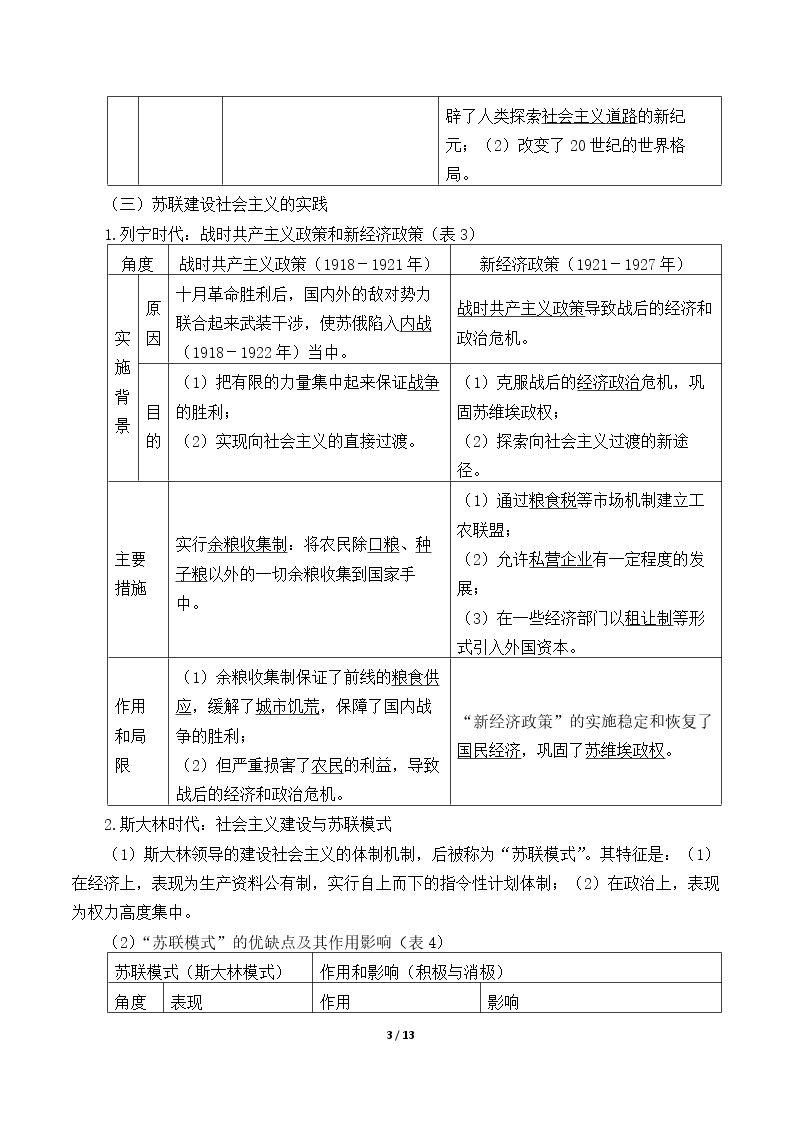 |  |  |  | 辟了人类探索社会主义道路的新纪元；（2）改变了20世纪的世界格局。 |
|---|---|---|---|

（三）苏联建设社会主义的实践

1.列宁时代：战时共产主义政策和新经济政策（表3）

| 角度 |  | 战时共产主义政策（1918－1921年） | 新经济政策（1921－1927年） |
|---|---|---|---|
| 实施背景 | 原因 | 十月革命胜利后，国内外的敌对势力联合起来武装干涉，使苏俄陷入内战（1918－1922年）当中。 | 战时共产主义政策导致战后的经济和政治危机。 |
|  | 目的 | （1）把有限的力量集中起来保证战争的胜利；（2）实现向社会主义的直接过渡。 | （1）克服战后的经济政治危机，巩固苏维埃政权；（2）探索向社会主义过渡的新途径。 |
| 主要措施 |  | 实行余粮收集制：将农民除口粮、种子粮以外的一切余粮收集到国家手中。 | （1）通过粮食税等市场机制建立工农联盟；（2）允许私营企业有一定程度的发展；（3）在一些经济部门以租让制等形式引入外国资本。 |
| 作用和局限 |  | （1）余粮收集制保证了前线的粮食供应，缓解了城市饥荒，保障了国内战争的胜利；（2）但严重损害了农民的利益，导致战后的经济和政治危机。 | “新经济政策”的实施稳定和恢复了国民经济，巩固了苏维埃政权。 |

2.斯大林时代：社会主义建设与苏联模式

（1）斯大林领导的建设社会主义的体制机制，后被称为“苏联模式”。其特征是：（1）在经济上，表现为生产资料公有制，实行自上而下的指令性计划体制；（2）在政治上，表现为权力高度集中。

（2）“苏联模式”的优缺点及其作用影响（表4）

| 苏联模式（斯大林模式） |  | 作用和影响（积极与消极） |  |
|---|---|---|---|
| 角度 | 表现 | 作用 | 影响 |

3 / 13